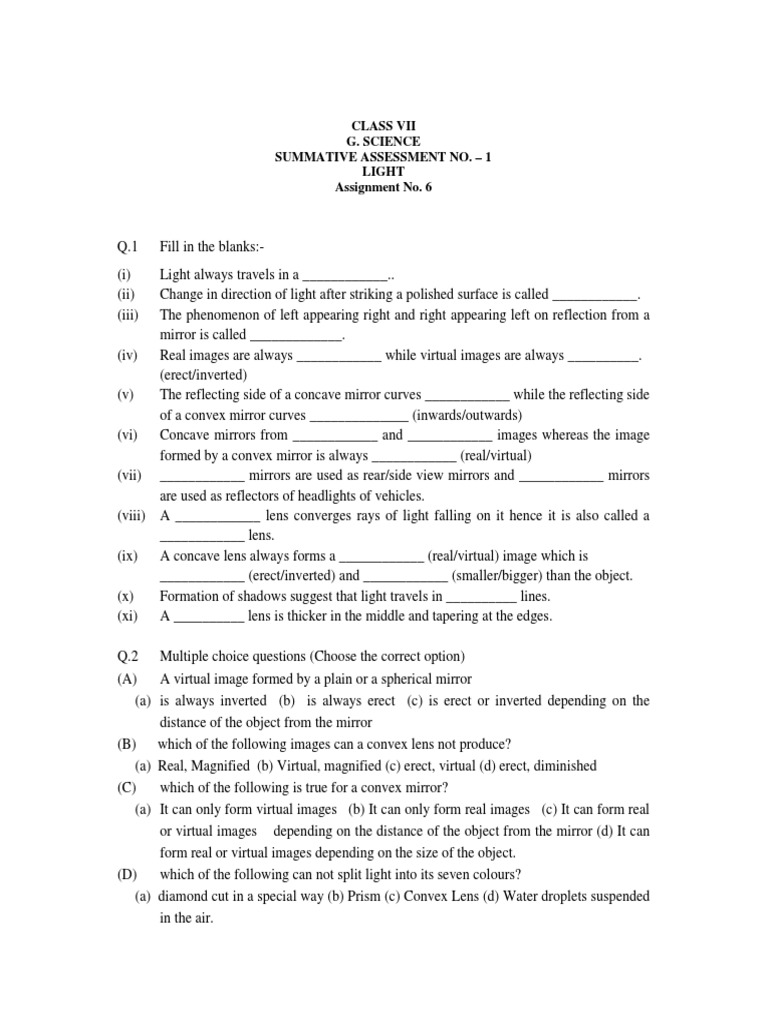 CLASS VII
G. SCIENCE
SUMMATIVE ASSESSMENT NO. – 1
LIGHT
Assignment No. 6

Q.1 Fill in the blanks:-

(i) Light always travels in a ____________..
(ii) Change in direction of light after striking a polished surface is called ____________.
(iii) The phenomenon of left appearing right and right appearing left on reflection from a mirror is called _____________.
(iv) Real images are always ____________ while virtual images are always __________. (erect/inverted)
(v) The reflecting side of a concave mirror curves ____________ while the reflecting side of a convex mirror curves ______________ (inwards/outwards)
(vi) Concave mirrors from ____________ and ____________ images whereas the image formed by a convex mirror is always ____________ (real/virtual)
(vii) ____________ mirrors are used as rear/side view mirrors and ____________ mirrors are used as reflectors of headlights of vehicles.
(viii) A ____________ lens converges rays of light falling on it hence it is also called a ____________ lens.
(ix) A concave lens always forms a ____________ (real/virtual) image which is ____________ (erect/inverted) and ____________ (smaller/bigger) than the object.
(x) Formation of shadows suggest that light travels in __________ lines.
(xi) A __________ lens is thicker in the middle and tapering at the edges.

Q.2 Multiple choice questions (Choose the correct option)
(A) A virtual image formed by a plain or a spherical mirror
(a) is always inverted (b) is always erect (c) is erect or inverted depending on the distance of the object from the mirror
(B) which of the following images can a convex lens not produce?
(a) Real, Magnified (b) Virtual, magnified (c) erect, virtual (d) erect, diminished
(C) which of the following is true for a convex mirror?
(a) It can only form virtual images (b) It can only form real images (c) It can form real or virtual images depending on the distance of the object from the mirror (d) It can form real or virtual images depending on the size of the object.
(D) which of the following can not split light into its seven colours?
(a) diamond cut in a special way (b) Prism (c) Convex Lens (d) Water droplets suspended in the air.